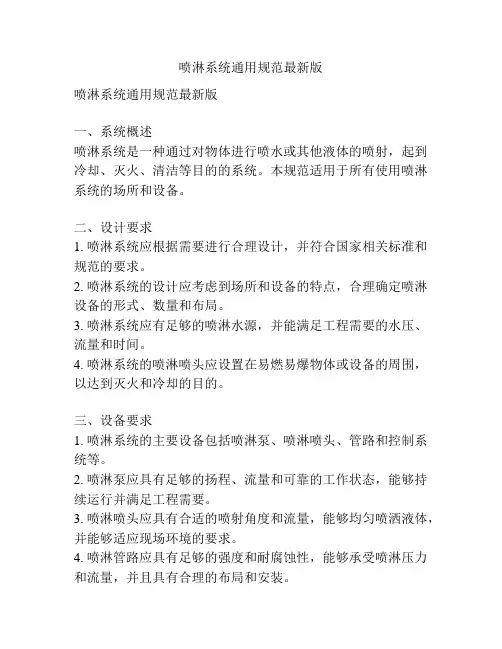 喷淋系统通用规范最新版

喷淋系统通用规范最新版

一、系统概述
喷淋系统是一种通过对物体进行喷水或其他液体的喷射，起到冷却、灭火、清洁等目的的系统。本规范适用于所有使用喷淋系统的场所和设备。

二、设计要求
1. 喷淋系统应根据需要进行合理设计，并符合国家相关标准和规范的要求。
2. 喷淋系统的设计应考虑到场所和设备的特点，合理确定喷淋设备的形式、数量和布局。
3. 喷淋系统应有足够的喷淋水源，并能满足工程需要的水压、流量和时间。
4. 喷淋系统的喷淋喷头应设置在易燃易爆物体或设备的周围，以达到灭火和冷却的目的。

三、设备要求
1. 喷淋系统的主要设备包括喷淋泵、喷淋喷头、管路和控制系统等。
2. 喷淋泵应具有足够的扬程、流量和可靠的工作状态，能够持续运行并满足工程需要。
3. 喷淋喷头应具有合适的喷射角度和流量，能够均匀喷洒液体，并能够适应现场环境的要求。
4. 喷淋管路应具有足够的强度和耐腐蚀性，能够承受喷淋压力和流量，并且具有合理的布局和安装。